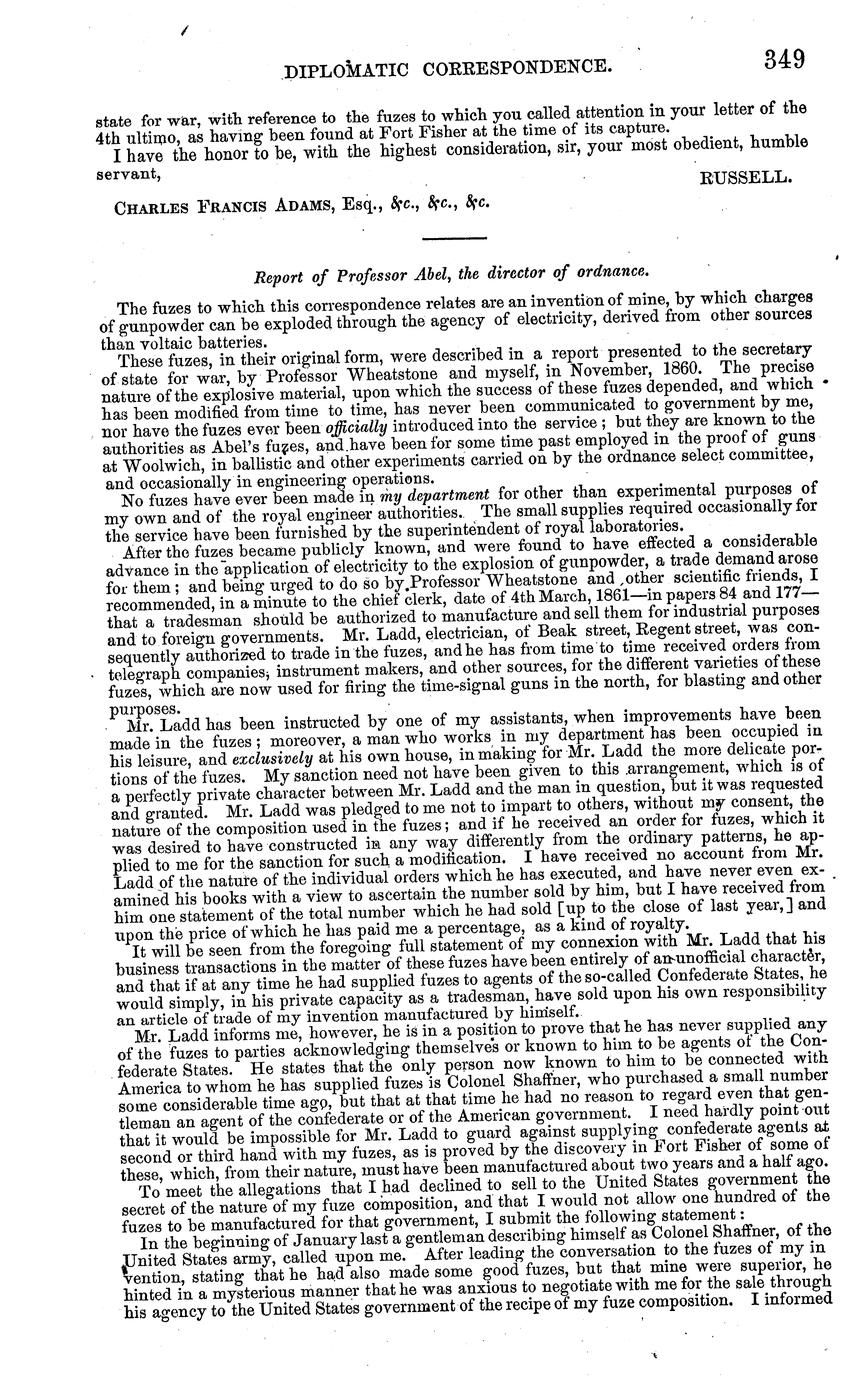 DIPLOMATIC CORRESPONDENCE. 349

state for war, with reference to the fuzes to which you called attention in your letter of the 4th ultimo, as having been found at Fort Fisher at the time of its capture.

I have the honor to be, with the highest consideration, sir, your most obedient, humble servant,

RUSSELL.

CHARLES FRANCIS ADAMS, Esq., &c., &c., &c.

Report of Professor Abel, the director of ordnance.

The fuzes to which this correspondence relates are an invention of mine, by which charges of gunpowder can be exploded through the agency of electricity, derived from other sources than voltaic batteries.

These fuzes, in their original form, were described in a report presented to the secretary of state for war, by Professor Wheatstone and myself, in November, 1860. The precise nature of the explosive material, upon which the success of these fuzes depended, and which has been modified from time to time, has never been communicated to government by me, nor have the fuzes ever been officially introduced into the service; but they are known to the authorities as Abel's fuzes, and have been for some time past employed in the proof of guns at Woolwich, in ballistic and other experiments carried on by the ordnance select committee, and occasionally in engineering operations.

No fuzes have ever been made in my department for other than experimental purposes of my own and of the royal engineer authorities. The small supplies required occasionally for the service have been furnished by the superintendent of royal laboratories.

After the fuzes became publicly known, and were found to have effected a considerable advance in the application of electricity to the explosion of gunpowder, a trade demand arose for them; and being urged to do so by Professor Wheatstone and other scientific friends, I recommended, in a minute to the chief clerk, date of 4th March, 1861—in papers 84 and 177—that a tradesman should be authorized to manufacture and sell them for industrial purposes and to foreign governments. Mr. Ladd, electrician, of Beak street, Regent street, was consequently authorized to trade in the fuzes, and he has from time to time received orders from telegraph companies, instrument makers, and other sources, for the different varieties of these fuzes, which are now used for firing the time-signal guns in the north, for blasting and other purposes.

Mr. Ladd has been instructed by one of my assistants, when improvements have been made in the fuzes; moreover, a man who works in my department has been occupied in his leisure, and exclusively at his own house, in making for Mr. Ladd the more delicate portions of the fuzes. My sanction need not have been given to this arrangement, which is of a perfectly private character between Mr. Ladd and the man in question, but it was requested and granted. Mr. Ladd was pledged to me not to impart to others, without my consent, the nature of the composition used in the fuzes; and if he received an order for fuzes, which it was desired to have constructed in any way differently from the ordinary patterns, he applied to me for the sanction for such a modification. I have received no account from Mr. Ladd of the nature of the individual orders which he has executed, and have never even examined his books with a view to ascertain the number sold by him, but I have received from him one statement of the total number which he had sold [up to the close of last year,] and upon the price of which he has paid me a percentage, as a kind of royalty.

It will be seen from the foregoing full statement of my connexion with Mr. Ladd that his business transactions in the matter of these fuzes have been entirely of an unofficial character, and that if at any time he had supplied fuzes to agents of the so-called Confederate States, he would simply, in his private capacity as a tradesman, have sold upon his own responsibility an article of trade of my invention manufactured by himself.

Mr. Ladd informs me, however, he is in a position to prove that he has never supplied any of the fuzes to parties acknowledging themselves or known to him to be agents of the Confederate States. He states that the only person now known to him to be connected with America to whom he has supplied fuzes is Colonel Shaffner, who purchased a small number some considerable time ago, but that at that time he had no reason to regard even that gentleman an agent of the confederate or of the American government. I need hardly point out that it would be impossible for Mr. Ladd to guard against supplying confederate agents at second or third hand with my fuzes, as is proved by the discovery in Fort Fisher of some of these, which, from their nature, must have been manufactured about two years and a half ago.

To meet the allegations that I had declined to sell to the United States government the secret of the nature of my fuze composition, and that I would not allow one hundred of the fuzes to be manufactured for that government, I submit the following statement:

In the beginning of January last a gentleman describing himself as Colonel Shaffner, of the United States army, called upon me. After leading the conversation to the fuzes of my invention, stating that he had also made some good fuzes, but that mine were superior, he hinted in a mysterious manner that he was anxious to negotiate with me for the sale through his agency to the United States government of the recipe of my fuze composition. I informed